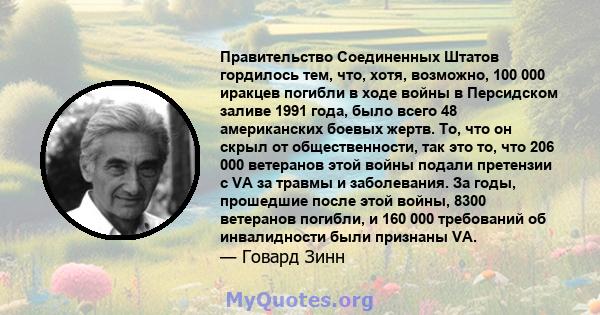 Правительство Соединенных Штатов гордилось тем, что, хотя, возможно, 100 000 иракцев погибли в ходе войны в Персидском заливе 1991 года, было всего 48 американских боевых жертв. То, что он скрыл от общественности, так это то, что 206 000 ветеранов этой войны подали претензии с VA за травмы и заболевания. За годы, прошедшие после этой войны, 8300 ветеранов погибли, и 160 000 требований об инвалидности были признаны VA.
— Говард Зинн

MyQuotes.org